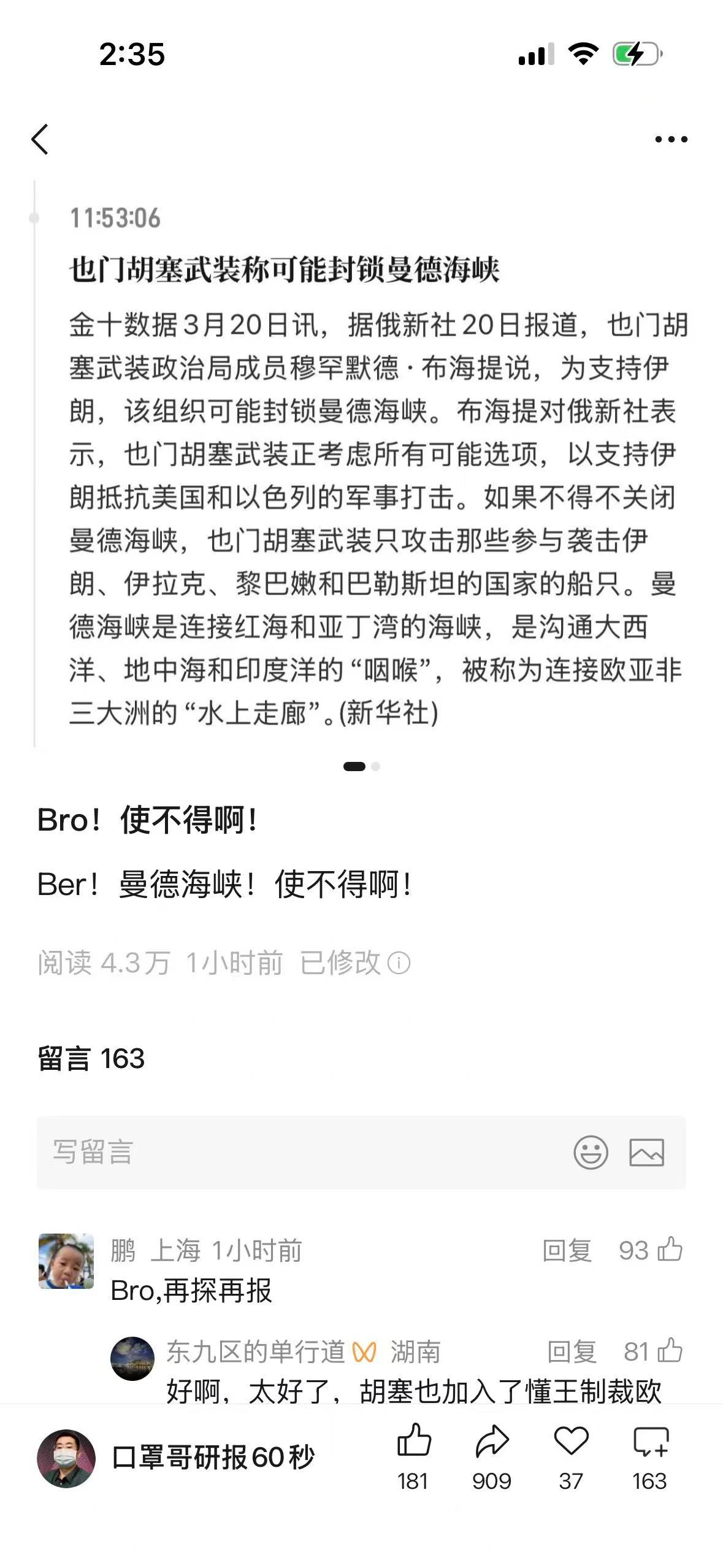 2:35

11:53:06

也门胡塞武装称可能封锁曼德海峡

金十数据3月20日讯，据俄新社20日报道，也门胡塞武装政治局成员穆罕默德·布海提说，为支持伊朗，该组织可能封锁曼德海峡。布海提对俄新社表示，也门胡塞武装正考虑所有可能选项，以支持伊朗抵抗美国和以色列的军事打击。如果不得不关闭曼德海峡，也门胡塞武装只攻击那些参与袭击伊朗、伊拉克、黎巴嫩和巴勒斯坦的国家的船只。曼德海峡是连接红海和亚丁湾的海峡，是沟通大西洋、地中海和印度洋的“咽喉”，被称为连接欧亚非三大洲的“水上走廊”。(新华社)

Bro！使不得啊！

Ber！曼德海峡！使不得啊！

阅读 4.3万 1小时前 已修改

留言 163

写留言

鹏 上海 1小时前 回复 93
Bro,再探再报

东九区的单行道 湖南 回复 81
好啊，太好了，胡塞也加入了懂王制裁欧

口罩哥研报60秒 181 909 37 163